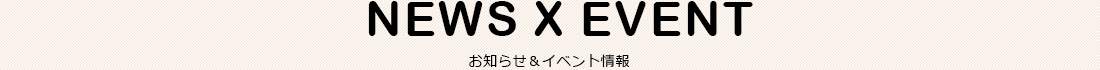 NEWS X EVENT

お知らせ＆イベント情報